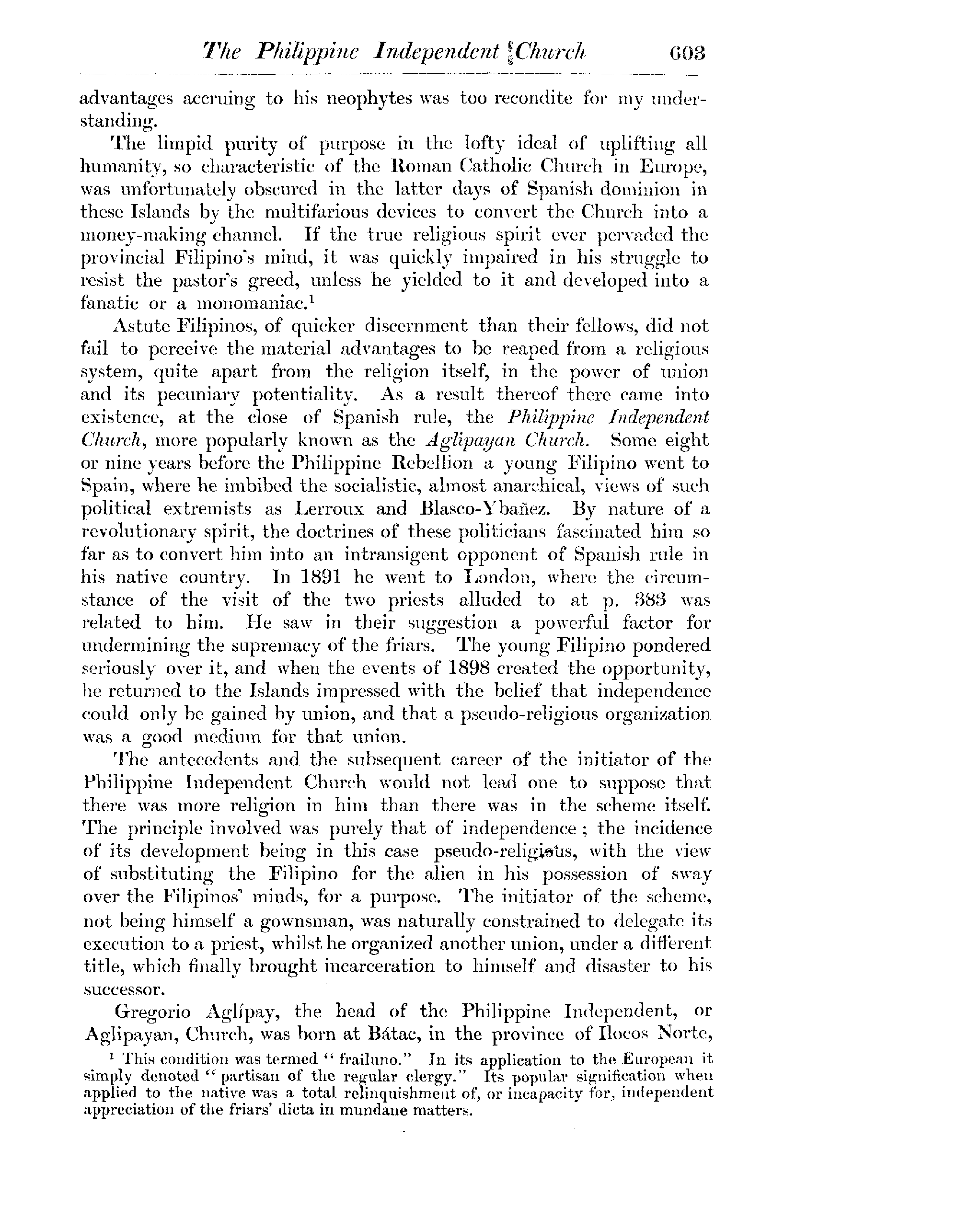 The Philippine Independent Church 603

advantages accruing to his neophytes was too recondite for my understanding.

The limpid purity of purpose in the lofty ideal of uplifting all humanity, so characteristic of the Roman Catholic Church in Europe, was unfortunately obscured in the latter days of Spanish dominion in these Islands by the multifarious devices to convert the Church into a money-making channel. If the true religious spirit ever pervaded the provincial Filipino's mind, it was quickly impaired in his struggle to resist the pastor's greed, unless he yielded to it and developed into a fanatic or a monomaniac.$^1$

Astute Filipinos, of quicker discernment than their fellows, did not fail to perceive the material advantages to be reaped from a religious system, quite apart from the religion itself, in the power of union and its pecuniary potentiality. As a result thereof there came into existence, at the close of Spanish rule, the Philippine Independent Church, more popularly known as the Aglipayan Church. Some eight or nine years before the Philippine Rebellion a young Filipino went to Spain, where he imbibed the socialistic, almost anarchical, views of such political extremists as Lerroux and Blasco-Ybañez. By nature of a revolutionary spirit, the doctrines of these politicians fascinated him so far as to convert him into an intransigent opponent of Spanish rule in his native country. In 1891 he went to London, where the circumstance of the visit of the two priests alluded to at p. 383 was related to him. He saw in their suggestion a powerful factor for undermining the supremacy of the friars. The young Filipino pondered seriously over it, and when the events of 1898 created the opportunity, he returned to the Islands impressed with the belief that independence could only be gained by union, and that a pseudo-religious organization was a good medium for that union.

The antecedents and the subsequent career of the initiator of the Philippine Independent Church would not lead one to suppose that there was more religion in him than there was in the scheme itself. The principle involved was purely that of independence; the incidence of its development being in this case pseudo-religious, with the view of substituting the Filipino for the alien in his possession of sway over the Filipinos' minds, for a purpose. The initiator of the scheme, not being himself a gownsman, was naturally constrained to delegate its execution to a priest, whilst he organized another union, under a different title, which finally brought incarceration to himself and disaster to his successor.

Gregorio Aglípay, the head of the Philippine Independent, or Aglipayan, Church, was born at Bátac, in the province of Ilocos Norte,

$^1$ This condition was termed "frailuno." In its application to the European it simply denoted "partisan of the regular clergy." Its popular signification when applied to the native was a total relinquishment of, or incapacity for, independent appreciation of the friars' dicta in mundane matters.